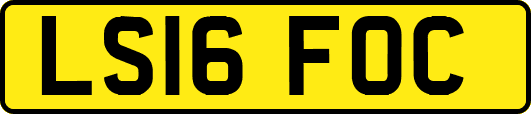 LS16 FOC